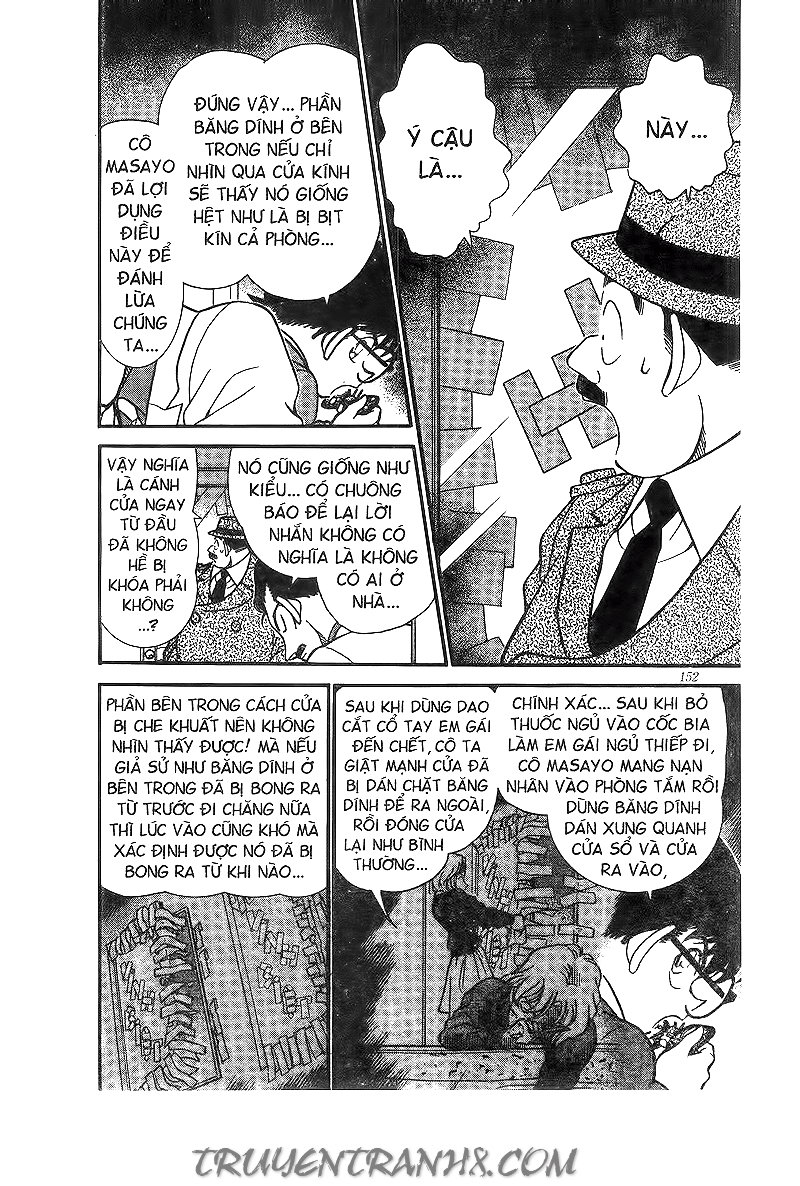 NÀY...

Ý CẬU LÀ...

ĐÚNG VẬY... PHẦN BĂNG DÍNH Ở BÊN TRONG NẾU CHỈ NHÌN QUA CỬA KÍNH SẼ THẤY NÓ GIỐNG HỆT NHƯ LÀ BỊ BỊT KÍN CẢ PHÒNG...

CÔ MASAYO ĐÃ LỢI DỤNG ĐIỀU NÀY ĐỂ ĐÁNH LỪA CHÚNG TA...

NÓ CŨNG GIỐNG NHƯ KIỂU... CÓ CHUÔNG BÁO ĐỂ LẠI LỜI NHẮN KHÔNG CÓ NGHĨA LÀ KHÔNG CÓ AI Ở NHÀ...

VẬY NGHĨA LÀ CÁNH CỬA NGAY TỪ ĐẦU ĐÃ KHÔNG HỀ BỊ KHÓA PHẢI KHÔNG ...?

152

CHÍNH XÁC... SAU KHI BỎ THUỐC NGỦ VÀO CỐC BIA LÀM EM GÁI NGỦ THIẾP ĐI, CÔ MASAYO MANG NẠN NHÂN VÀO PHÒNG TẮM RỒI DÙNG BĂNG DÍNH DÁN XUNG QUANH CỬA SỔ VÀ CỬA RA VÀO,

SAU KHI DÙNG DAO CẮT CỔ TAY EM GÁI ĐẾN CHẾT, CÔ TA GIẬT MẠNH CỬA ĐÃ BỊ DÁN CHẶT BĂNG DÍNH ĐỂ RA NGOÀI, RỒI ĐÓNG CỬA LẠI NHƯ BÌNH THƯỜNG...

PHẦN BÊN TRONG CÁCH CỬA BỊ CHE KHUẤT NÊN KHÔNG NHÌN THẤY ĐƯỢC! MÀ NẾU GIẢ SỬ NHƯ BĂNG DÍNH Ở BÊN TRONG ĐÃ BỊ BONG RA TỪ TRƯỚC ĐI CHĂNG NỮA THÌ LÚC VÀO CŨNG KHÓ MÀ XÁC ĐỊNH ĐƯỢC NÓ ĐÃ BỊ BONG RA TỪ KHI NÀO...

TRUYENTRANH8.COM